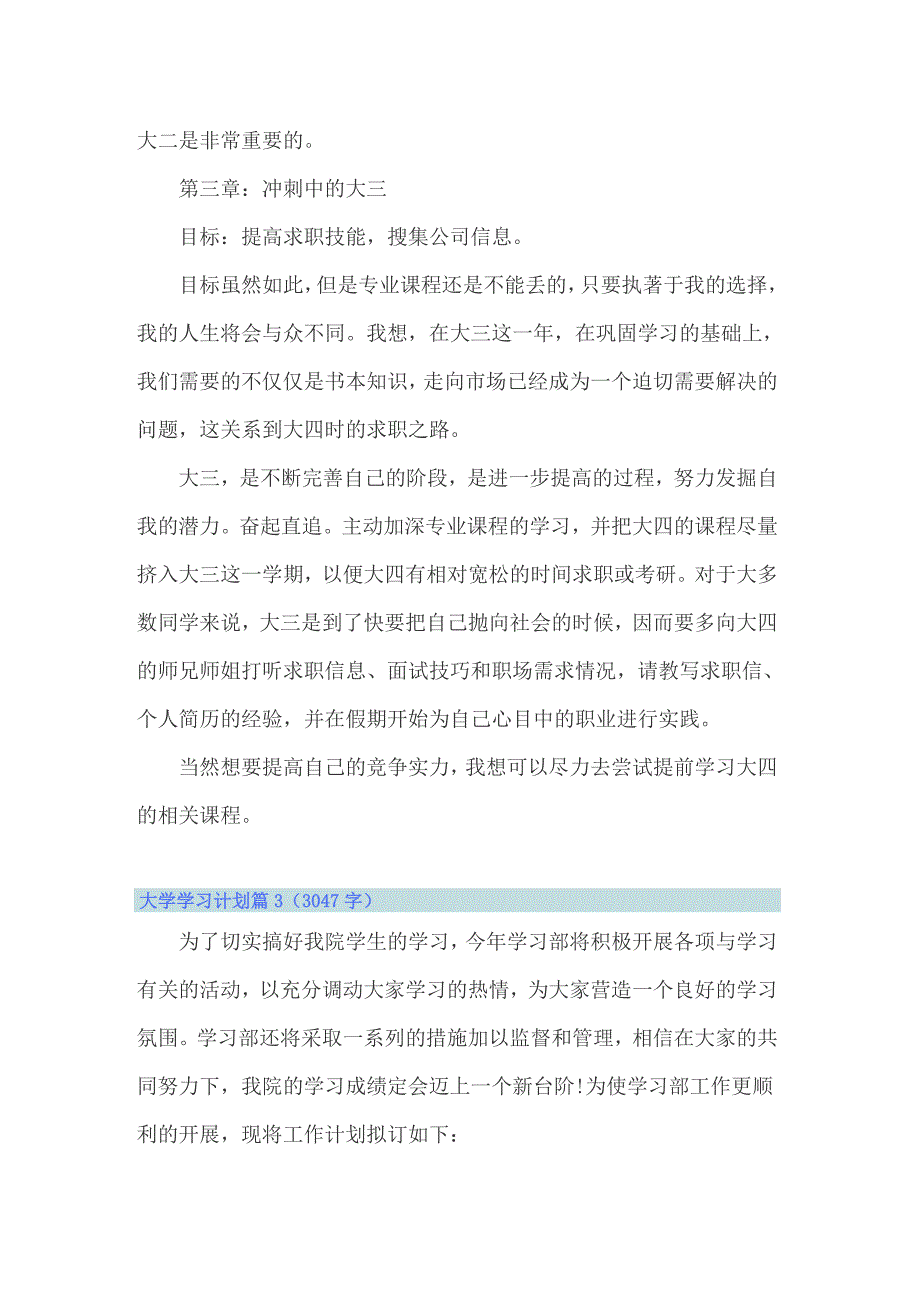 大二是非常重要的。

第三章：冲刺中的大三

目标：提高求职技能，搜集公司信息。

目标虽然如此，但是专业课程还是不能丢的，只要执著于我的选择，我的人生将会与众不同。我想，在大三这一年，在巩固学习的基础上，我们需要的不仅仅是书本知识，走向市场已经成为一个迫切需要解决的问题，这关系到大四时的求职之路。

大三，是不断完善自己的阶段，是进一步提高的过程，努力发掘自我的潜力。奋起直追。主动加深专业课程的学习，并把大四的课程尽量挤入大三这一学期，以便大四有相对宽松的时间求职或考研。对于大多数同学来说，大三是到了快要把自己抛向社会的时候，因而要多向大四的师兄师姐打听求职信息、面试技巧和职场需求情况，请教写求职信、个人简历的经验，并在假期开始为自己心目中的职业进行实践。

当然想要提高自己的竞争实力，我想可以尽力去尝试提前学习大四的相关课程。

大学学习计划篇 3（3047 字）

为了切实搞好我院学生的学习，今年学习部将积极开展各项与学习有关的活动，以充分调动大家学习的热情，为大家营造一个良好的学习氛围。学习部还将采取一系列的措施加以监督和管理，相信在大家的共同努力下，我院的学习成绩定会迈上一个新台阶!为使学习部工作更顺利的开展，现将工作计划拟订如下：